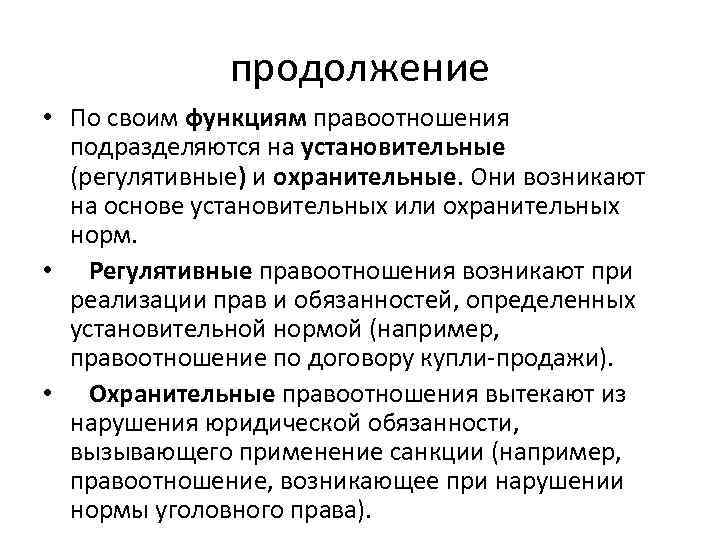 продолжение

• По своим функциям правоотношения подразделяются на установительные (регулятивные) и охранительные. Они возникают на основе установительных или охранительных норм.

• Регулятивные правоотношения возникают при реализации прав и обязанностей, определенных установительной нормой (например, правоотношение по договору купли-продажи).

• Охранительные правоотношения вытекают из нарушения юридической обязанности, вызывающего применение санкции (например, правоотношение, возникающее при нарушении нормы уголовного права).